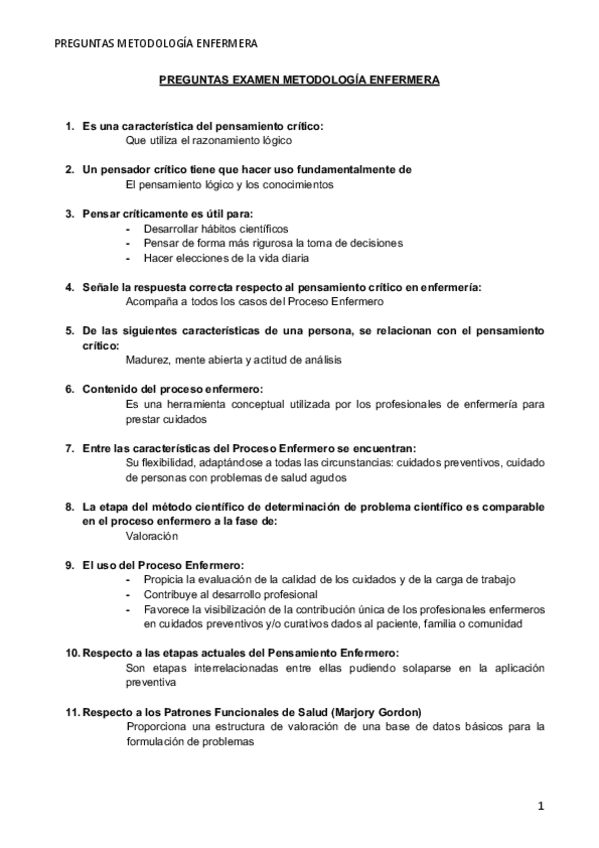 PREGUNTAS METODOLOGÍA ENFERMERA

PREGUNTAS EXAMEN METODOLOGÍA ENFERMERA

1. Es una característica del pensamiento crítico:
Que utiliza el razonamiento lógico

2. Un pensador crítico tiene que hacer uso fundamentalmente de
El pensamiento lógico y los conocimientos

3. Pensar críticamente es útil para:
- Desarrollar hábitos científicos
- Pensar de forma más rigurosa la toma de decisiones
- Hacer elecciones de la vida diaria

4. Señale la respuesta correcta respecto al pensamiento crítico en enfermería:
Acompaña a todos los casos del Proceso Enfermero

5. De las siguientes características de una persona, se relacionan con el pensamiento crítico:
Madurez, mente abierta y actitud de análisis

6. Contenido del proceso enfermero:
Es una herramienta conceptual utilizada por los profesionales de enfermería para prestar cuidados

7. Entre las características del Proceso Enfermero se encuentran:
Su flexibilidad, adaptándose a todas las circunstancias: cuidados preventivos, cuidado de personas con problemas de salud agudos

8. La etapa del método científico de determinación de problema científico es comparable en el proceso enfermero a la fase de:
Valoración

9. El uso del Proceso Enfermero:
- Propicia la evaluación de la calidad de los cuidados y de la carga de trabajo
- Contribuye al desarrollo profesional
- Favorece la visibilización de la contribución única de los profesionales enfermeros en cuidados preventivos y/o curativos dados al paciente, familia o comunidad

10. Respecto a las etapas actuales del Pensamiento Enfermero:
Son etapas interrelacionadas entre ellas pudiendo solaparse en la aplicación preventiva

11. Respecto a los Patrones Funcionales de Salud (Marjory Gordon)
Proporciona una estructura de valoración de una base de datos básicos para la formulación de problemas

1